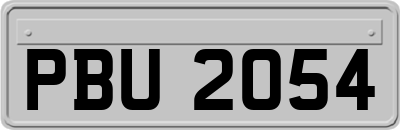 PBU 2054